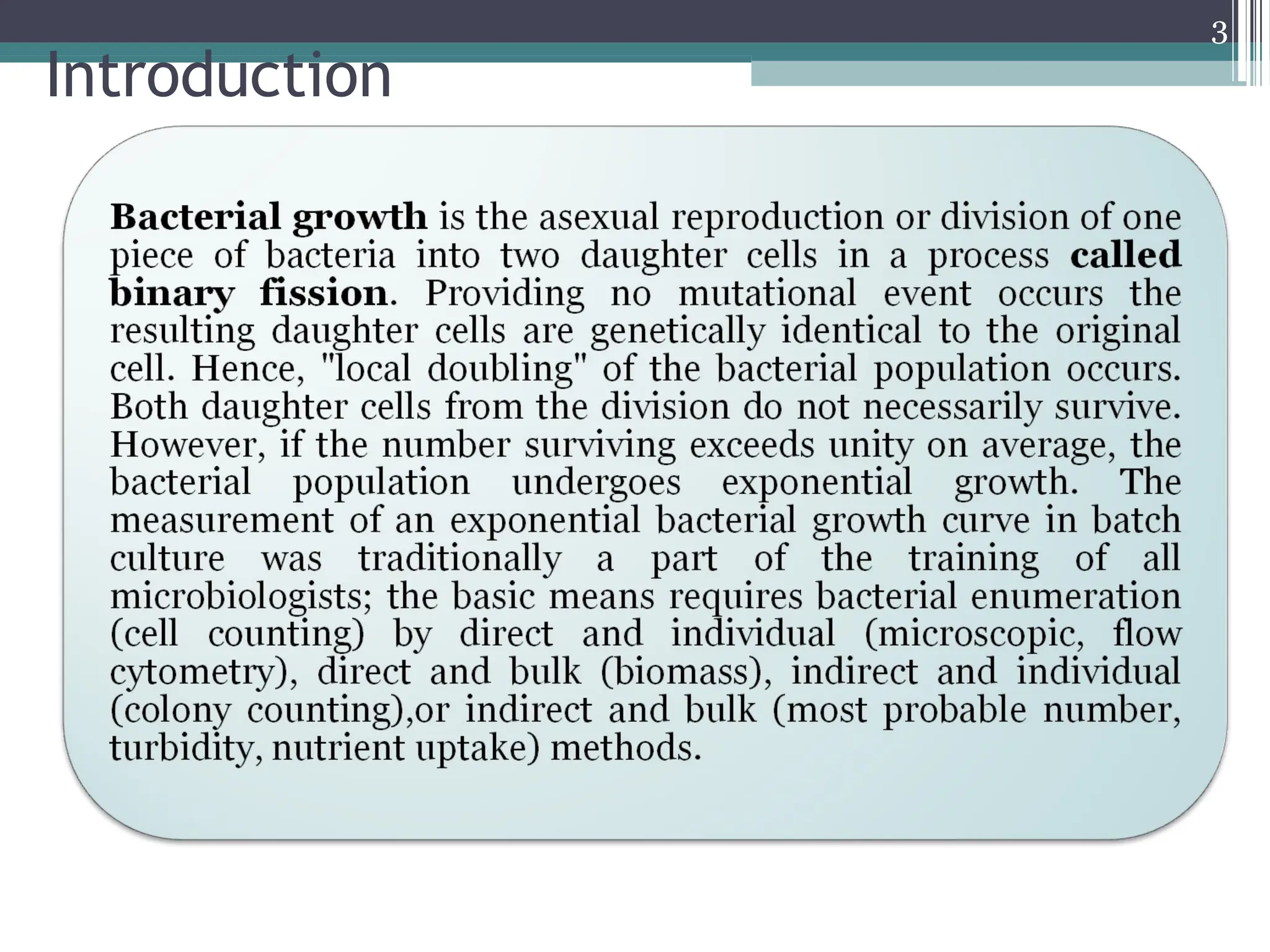 3

Introduction

Bacterial growth is the asexual reproduction or division of one piece of bacteria into two daughter cells in a process called binary fission. Providing no mutational event occurs the resulting daughter cells are genetically identical to the original cell. Hence, "local doubling" of the bacterial population occurs. Both daughter cells from the division do not necessarily survive. However, if the number surviving exceeds unity on average, the bacterial population undergoes exponential growth. The measurement of an exponential bacterial growth curve in batch culture was traditionally a part of the training of all microbiologists; the basic means requires bacterial enumeration (cell counting) by direct and individual (microscopic, flow cytometry), direct and bulk (biomass), indirect and individual (colony counting),or indirect and bulk (most probable number, turbidity, nutrient uptake) methods.